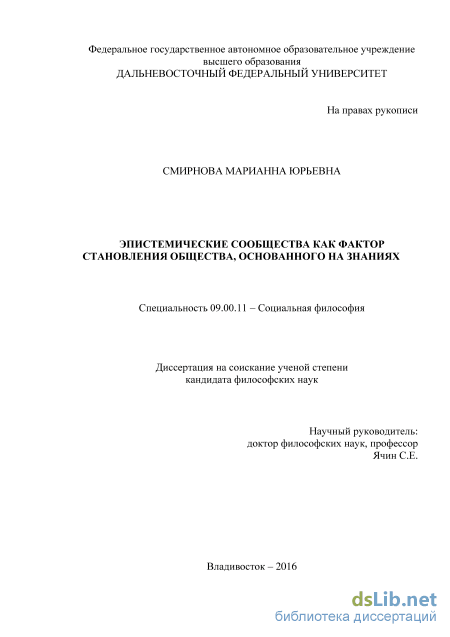 Федеральное государственное автономное образовательное учреждение
высшего образования
ДАЛЬНЕВОСТОЧНЫЙ ФЕДЕРАЛЬНЫЙ УНИВЕРСИТЕТ

На правах рукописи

СМИРНОВА МАРИАННА ЮРЬЕВНА

ЭПИСТЕМИЧЕСКИЕ СООБЩЕСТВА КАК ФАКТОР
СТАНОВЛЕНИЯ ОБЩЕСТВА, ОСНОВАННОГО НА ЗНАНИЯХ

Специальность 09.00.11 – Социальная философия

Диссертация на соискание ученой степени
кандидата философских наук

Научный руководитель:
доктор философских наук, профессор
Ячин С.Е.

Владивосток – 2016

dsLib.net
библиотека диссертаций